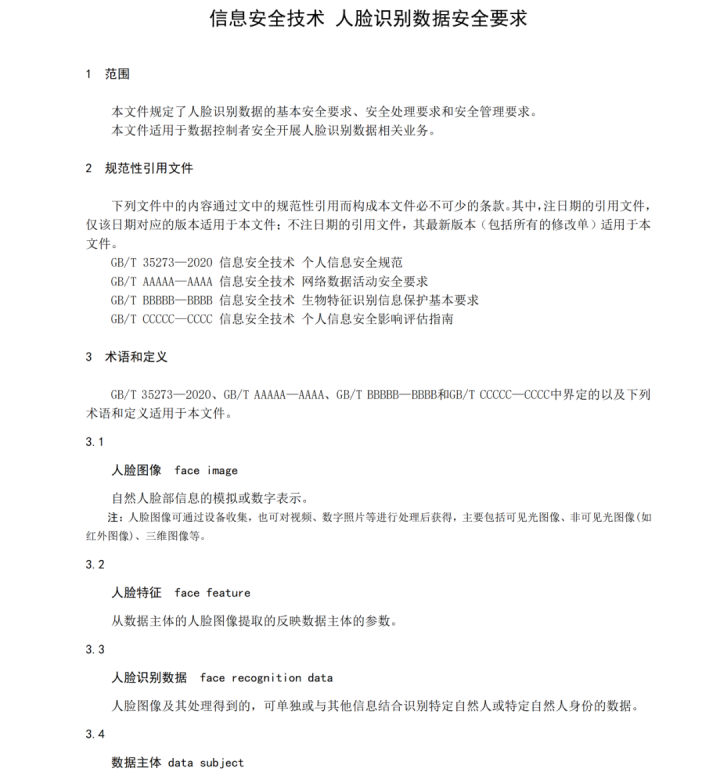 信息安全技术 人脸识别数据安全要求

1 范围

本文件规定了人脸识别数据的基本安全要求、安全处理要求和安全管理要求。
本文件适用于数据控制者安全开展人脸识别数据相关业务。

2 规范性引用文件

下列文件中的内容通过文中的规范性引用而构成本文件必不可少的条款。其中，注日期的引用文件，仅该日期对应的版本适用于本文件；不注日期的引用文件，其最新版本（包括所有的修改单）适用于本文件。

GB/T 35273—2020 信息安全技术 个人信息安全规范
GB/T AAAAA—AAAA 信息安全技术 网络数据活动安全要求
GB/T BBBBB—BBBB 信息安全技术 生物特征识别信息保护基本要求
GB/T CCCCC—CCCC 信息安全技术 个人信息安全影响评估指南

3 术语和定义

GB/T 35273—2020、GB/T AAAAA—AAAA、GB/T BBBBB—BBBB和GB/T CCCCC—CCCC中界定的以及下列术语和定义适用于本文件。

3.1

人脸图像 face image

自然人脸部信息的模拟或数字表示。

注：人脸图像可通过设备收集，也可对视频、数字照片等进行处理后获得，主要包括可见光图像、非可见光图像（如红外图像）、三维图像等。

3.2

人脸特征 face feature

从数据主体的人脸图像提取的反映数据主体的参数。

3.3

人脸识别数据 face recognition data

人脸图像及其处理得到的，可单独或与其他信息结合识别特定自然人或特定自然人身份的数据。

3.4

数据主体 data subject